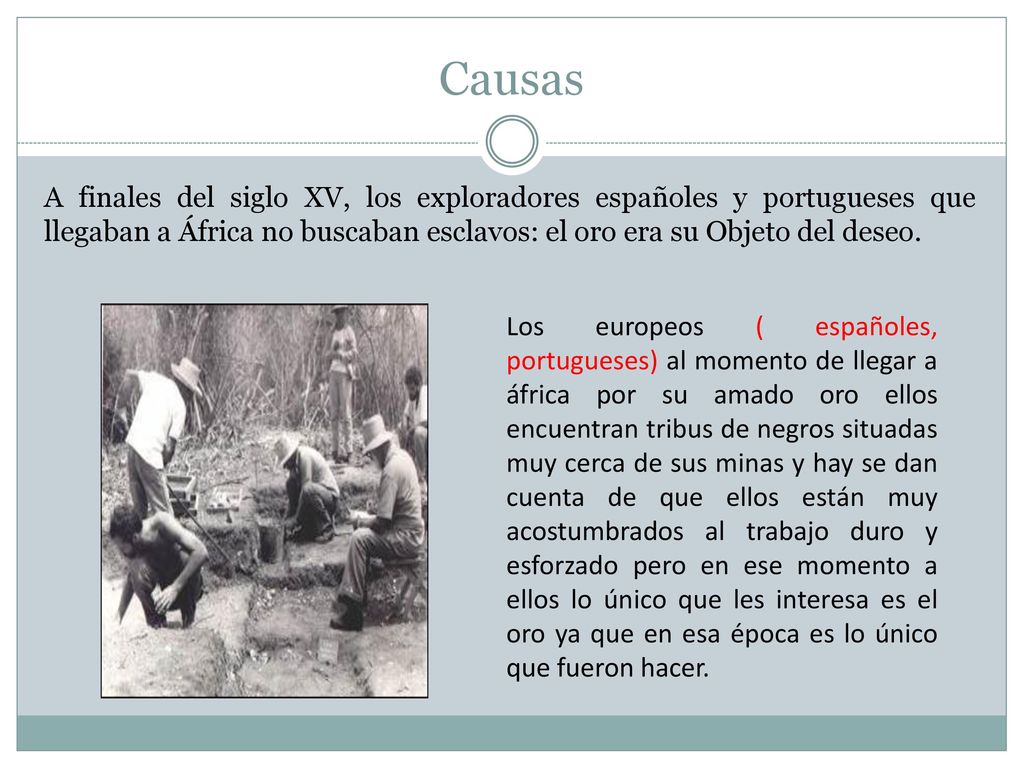 Causas

A finales del siglo XV, los exploradores españoles y portugueses que llegaban a África no buscaban esclavos: el oro era su Objeto del deseo.

Los europeos ( españoles, portugueses) al momento de llegar a áfrica por su amado oro ellos encuentran tribus de negros situadas muy cerca de sus minas y hay se dan cuenta de que ellos están muy acostumbrados al trabajo duro y esforzado pero en ese momento a ellos lo único que les interesa es el oro ya que en esa época es lo único que fueron hacer.